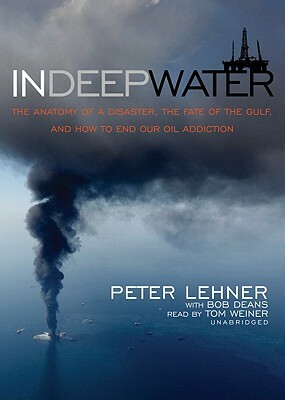 INDEEPWATER

THE ANATOMY OF A DISASTER, THE FATE OF THE GULF, AND HOW TO END OUR OIL ADDICTION

PETER LEHNER
WITH BOB DEANS
READ BY TOM WEINER
UNABRIDGED